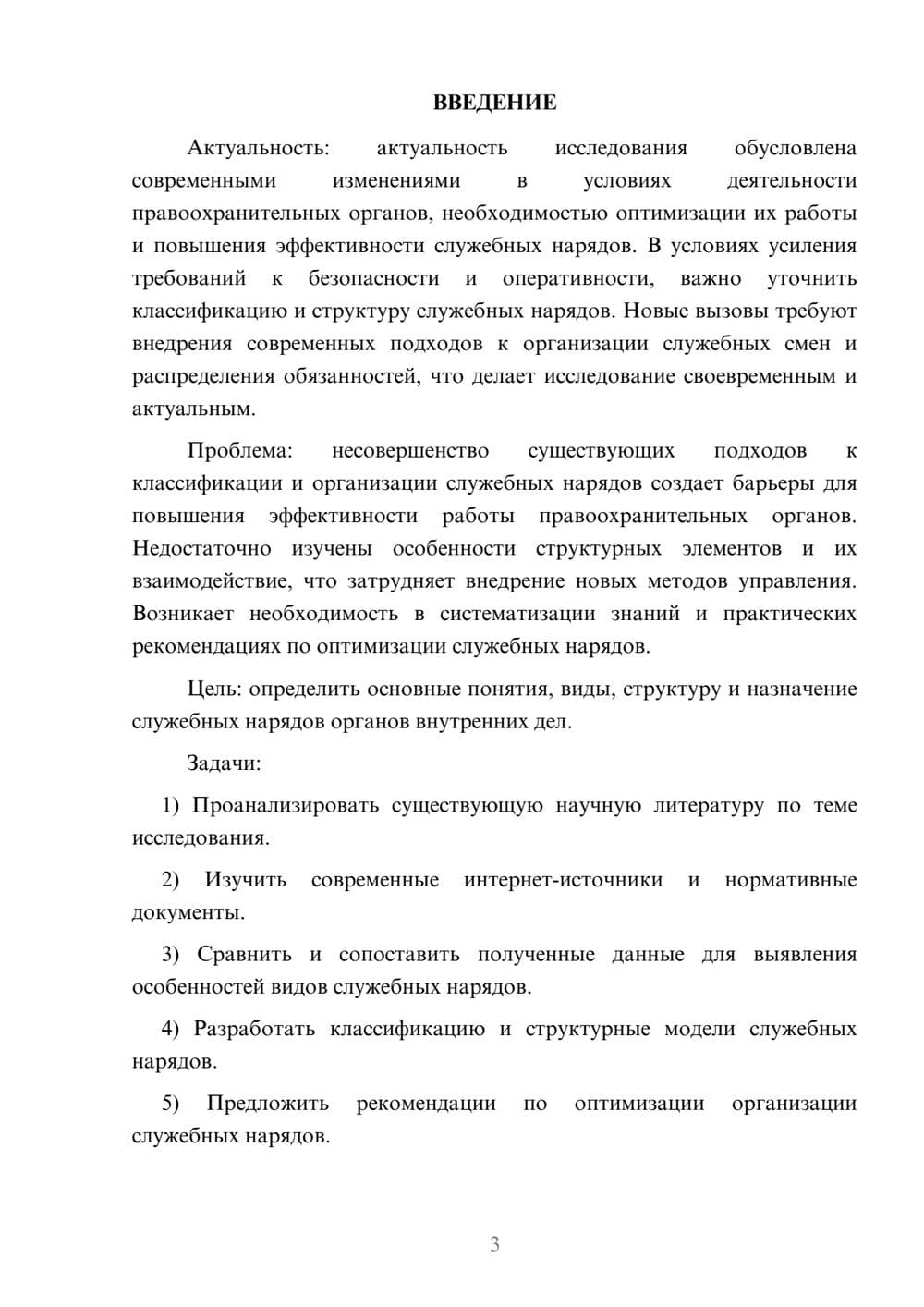 ВВЕДЕНИЕ

Актуальность: актуальность исследования обусловлена современными изменениями в условиях деятельности правоохранительных органов, необходимостью оптимизации их работы и повышения эффективности служебных нарядов. В условиях усиления требований к безопасности и оперативности, важно уточнить классификацию и структуру служебных нарядов. Новые вызовы требуют внедрения современных подходов к организации служебных смен и распределения обязанностей, что делает исследование своевременным и актуальным.

Проблема: несовершенство существующих подходов к классификации и организации служебных нарядов создает барьеры для повышения эффективности работы правоохранительных органов. Недостаточно изучены особенности структурных элементов и их взаимодействие, что затрудняет внедрение новых методов управления. Возникает необходимость в систематизации знаний и практических рекомендациях по оптимизации служебных нарядов.

Цель: определить основные понятия, виды, структуру и назначение служебных нарядов органов внутренних дел.

Задачи:

1) Проанализировать существующую научную литературу по теме исследования.

2) Изучить современные интернет-источники и нормативные документы.

3) Сравнить и сопоставить полученные данные для выявления особенностей видов служебных нарядов.

4) Разработать классификацию и структурные модели служебных нарядов.

5) Предложить рекомендации по оптимизации организации служебных нарядов.

3